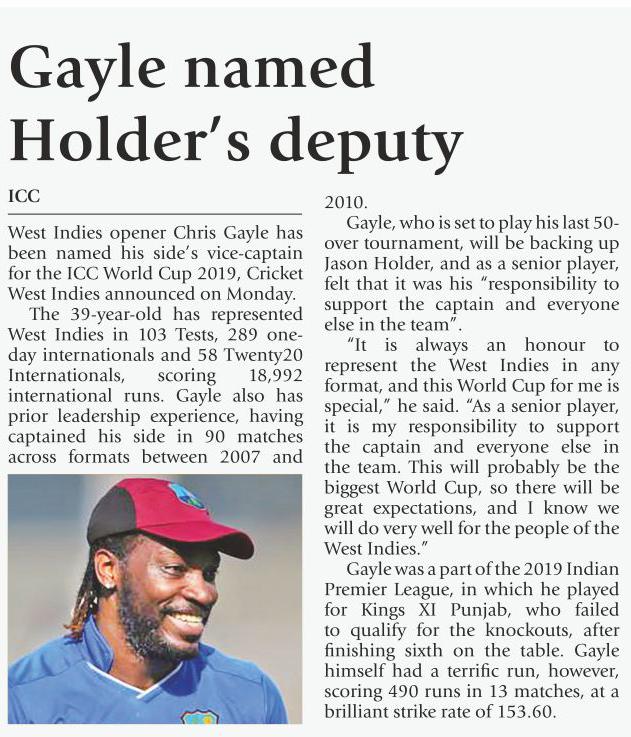 Gayle named Holder's deputy

ICC

West Indies opener Chris Gayle has been named his side's vice-captain for the ICC World Cup 2019, Cricket West Indies announced on Monday.

The 39-year-old has represented West Indies in 103 Tests, 289 one-day internationals and 58 Twenty20 Internationals, scoring 18,992 international runs. Gayle also has prior leadership experience, having captained his side in 90 matches across formats between 2007 and 2010.

Gayle, who is set to play his last 50-over tournament, will be backing up Jason Holder, and as a senior player, felt that it was his "responsibility to support the captain and everyone else in the team".

"It is always an honour to represent the West Indies in any format, and this World Cup for me is special," he said. "As a senior player, it is my responsibility to support the captain and everyone else in the team. This will probably be the biggest World Cup, so there will be great expectations, and I know we will do very well for the people of the West Indies."

Gayle was a part of the 2019 Indian Premier League, in which he played for Kings XI Punjab, who failed to qualify for the knockouts, after finishing sixth on the table. Gayle himself had a terrific run, however, scoring 490 runs in 13 matches, at a brilliant strike rate of 153.60.